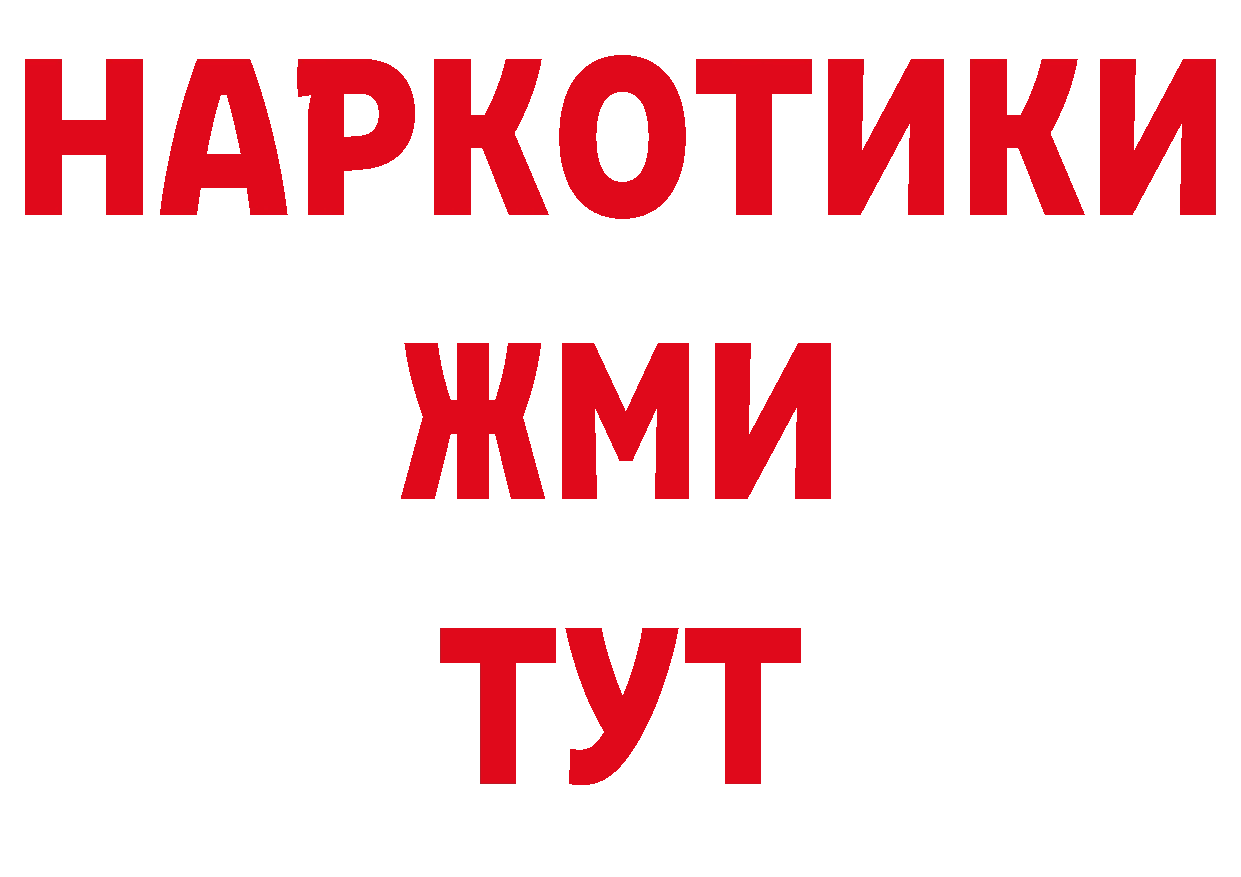 НАРКОТИКИ
ЖМИ
ТУТ